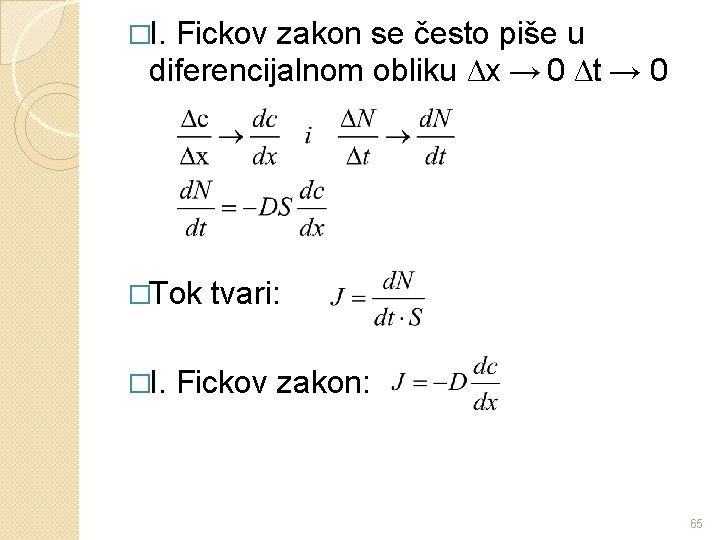 □I. Fickov zakon se često piše u diferencijalnom obliku $\Delta x \rightarrow 0$ $\Delta t \rightarrow 0$

$\frac{\Delta c}{\Delta x} \rightarrow \frac{dc}{dx}$ $i$ $\frac{\Delta N}{\Delta t} \rightarrow \frac{dN}{dt}$

$\frac{dN}{dt} = -DS\frac{dc}{dx}$

□Tok tvari: $J = \frac{dN}{dt \cdot S}$

□I. Fickov zakon: $J = -D\frac{dc}{dx}$

65